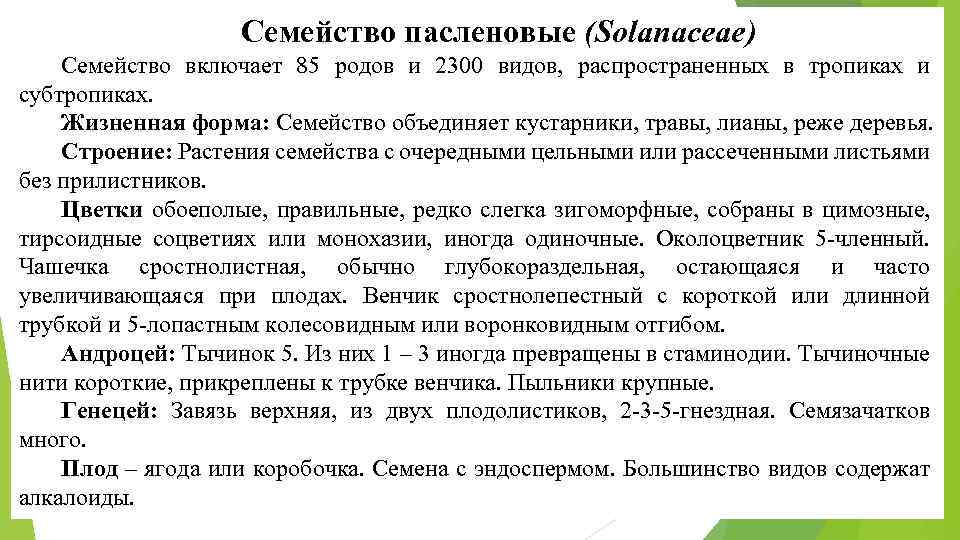 Семейство пасленовые (Solanaceae)

Семейство включает 85 родов и 2300 видов, распространенных в тропиках и субтропиках.

Жизненная форма: Семейство объединяет кустарники, травы, лианы, реже деревья.

Строение: Растения семейства с очередными цельными или рассеченными листьями без прилистников.

Цветки обоеполые, правильные, редко слегка зигоморфные, собраны в цимозные, тирсоидные соцветиях или монохазии, иногда одиночные. Околоцветник 5-членный. Чашечка сростнолистная, обычно глубокораздельная, остающаяся и часто увеличивающаяся при плодах. Венчик сростнолепестный с короткой или длинной трубкой и 5-лопастным колесовидным или воронковидным отгибом.

Андроцей: Тычинок 5. Из них 1 – 3 иногда превращены в стаминодии. Тычиночные нити короткие, прикреплены к трубке венчика. Пыльники крупные.

Генецей: Завязь верхняя, из двух плодолистиков, 2-3-5-гнездная. Семязачатков много.

Плод – ягода или коробочка. Семена с эндоспермом. Большинство видов содержат алкалоиды.